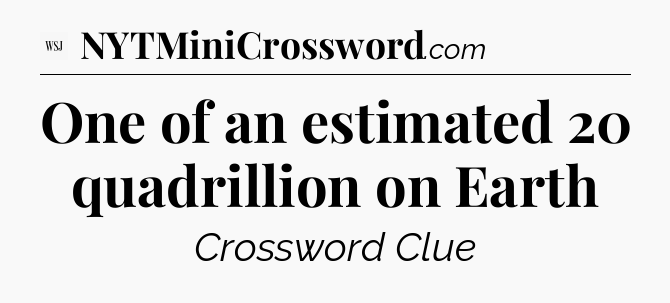 WSJ NYTMiniCrossword.com

One of an estimated 20 quadrillion on Earth

Crossword Clue